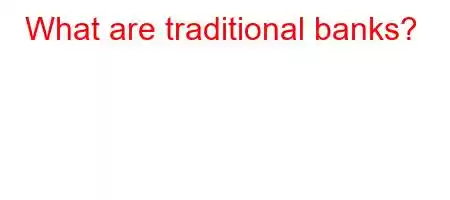 What are traditional banks?